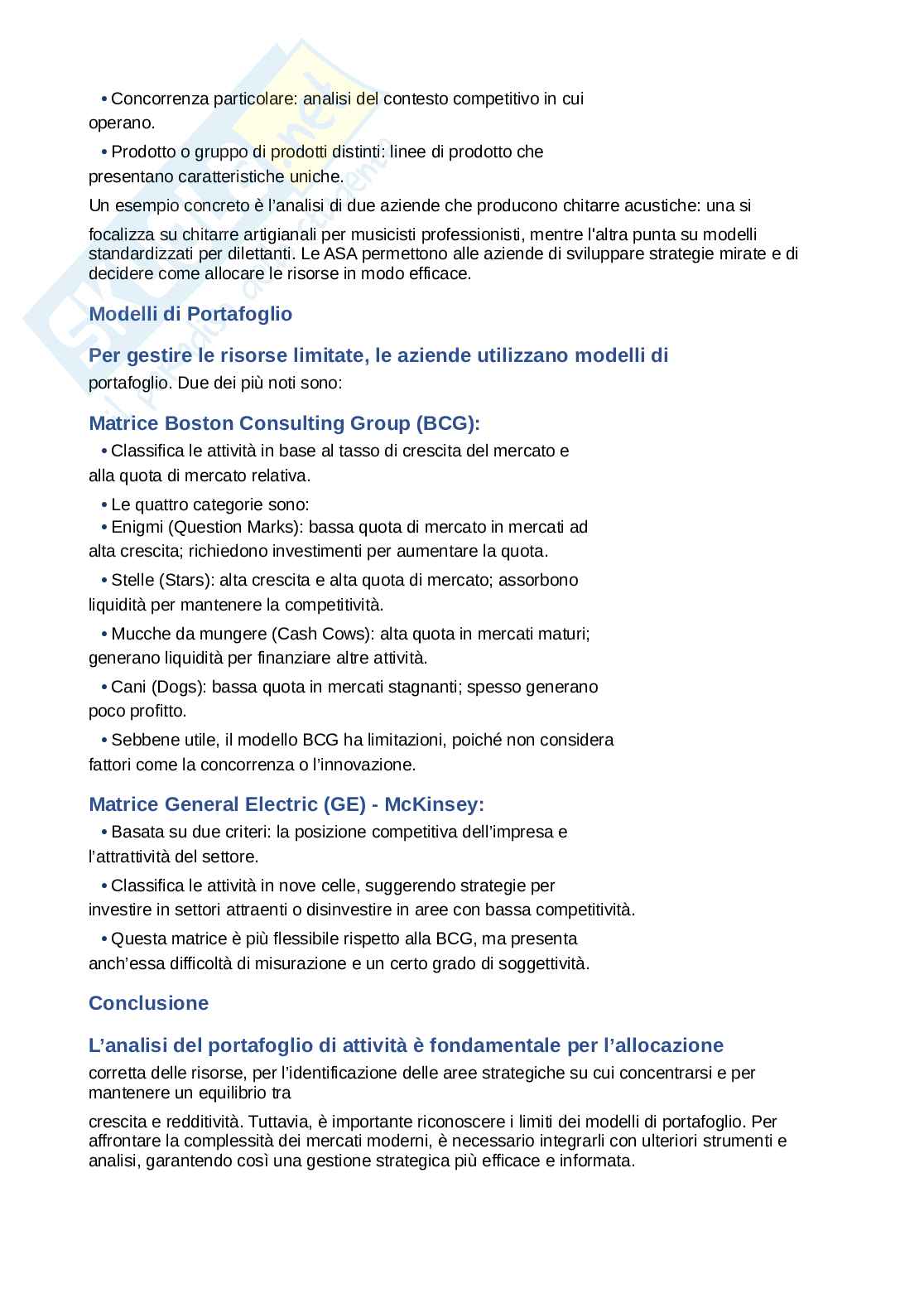 • Concorrenza particolare: analisi del contesto competitivo in cui operano.

• Prodotto o gruppo di prodotti distinti: linee di prodotto che presentano caratteristiche uniche.

Un esempio concreto è l'analisi di due aziende che producono chitarre acustiche: una si

focalizza su chitarre artigianali per musicisti professionisti, mentre l'altra punta su modelli standardizzati per dilettanti. Le ASA permettono alle aziende di sviluppare strategie mirate e di decidere come allocare le risorse in modo efficace.

Modelli di Portafoglio

Per gestire le risorse limitate, le aziende utilizzano modelli di portafoglio. Due dei più noti sono:

Matrice Boston Consulting Group (BCG):

• Classifica le attività in base al tasso di crescita del mercato e alla quota di mercato relativa.

• Le quattro categorie sono:
• Enigmi (Question Marks): bassa quota di mercato in mercati ad alta crescita; richiedono investimenti per aumentare la quota.

• Stelle (Stars): alta crescita e alta quota di mercato; assorbono liquidità per mantenere la competitività.

• Mucche da mungere (Cash Cows): alta quota in mercati maturi; generano liquidità per finanziare altre attività.

• Cani (Dogs): bassa quota in mercati stagnanti; spesso generano poco profitto.

• Sebbene utile, il modello BCG ha limitazioni, poiché non considera fattori come la concorrenza o l'innovazione.

Matrice General Electric (GE) - McKinsey:

• Basata su due criteri: la posizione competitiva dell'impresa e l'attrattività del settore.

• Classifica le attività in nove celle, suggerendo strategie per investire in settori attraenti o disinvestire in aree con bassa competitività.

• Questa matrice è più flessibile rispetto alla BCG, ma presenta anch'essa difficoltà di misurazione e un certo grado di soggettività.

Conclusione

L'analisi del portafoglio di attività è fondamentale per l'allocazione corretta delle risorse, per l'identificazione delle aree strategiche su cui concentrarsi e per mantenere un equilibrio tra

crescita e redditività. Tuttavia, è importante riconoscere i limiti dei modelli di portafoglio. Per affrontare la complessità dei mercati moderni, è necessario integrarli con ulteriori strumenti e analisi, garantendo così una gestione strategica più efficace e informata.